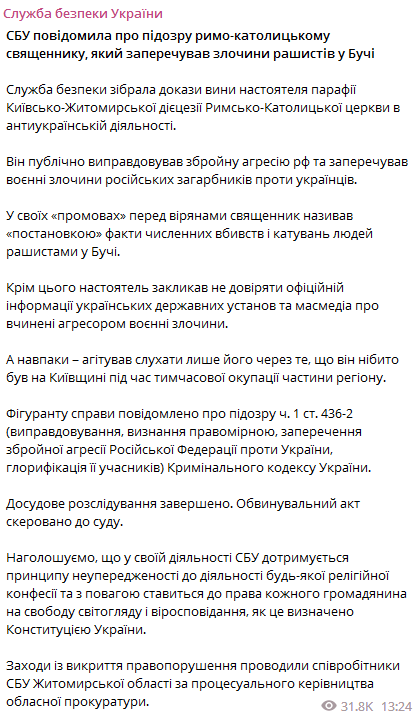 Служба безпеки України

СБУ повідомила про підозру римо-католицькому священнику, який заперечував злочини рашистів у Бучі

Служба безпеки зібрала докази вини настоятеля парафії Київсько-Житомирської дієцезії Римсько-Католицької церкви в антиукраїнській діяльності.

Він публічно виправдовував збройну агресію рф та заперечував воєнні злочини російських загарбників проти українців.

У своїх «промовах» перед вірянами священник називав «постановкою» факти численних вбивств і катувань людей рашистами у Бучі.

Крім цього настоятель закликав не довіряти офіційній інформації українських державних установ та масмедіа про вчинені агресором воєнні злочини.

А навпаки – агітував слухати лише його через те, що він нібито був на Київщині під час тимчасової окупації частини регіону.

Фігуранту справи повідомлено про підозру ч. 1 ст. 436-2 (виправдовування, визнання правомірною, заперечення збройної агресії Російської Федерації проти України, глорифікація її учасників) Кримінального кодексу України.

Досудове розслідування завершено. Обвинувальний акт скеровано до суду.

Наголошуємо, що у своїй діяльності СБУ дотримується принципу неупередженості до діяльності будь-якої релігійної конфесії та з повагою ставиться до права кожного громадянина на свободу світогляду і віросповідання, як це визначено Конституцією України.

Заходи із викриття правопорушення проводили співробітники СБУ Житомирської області за процесуального керівництва обласної прокуратури.

31.8K 13:24